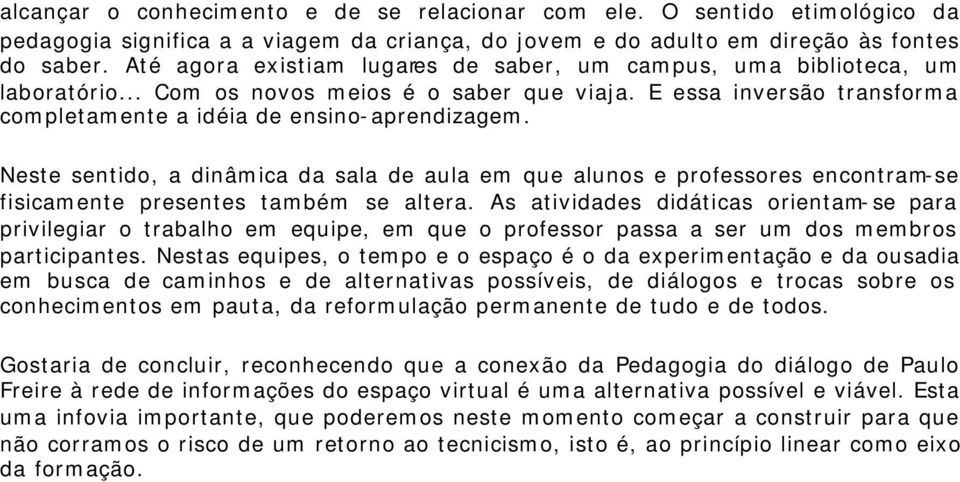 alcançar o conhecimento e de se relacionar com ele. O sentido etimológico da pedagogia significa a a viagem da criança, do jovem e do adulto em direção às fontes do saber. Até agora existiam lugares de saber, um campus, uma biblioteca, um laboratório... Com os novos meios é o saber que viaja. E essa inversão transforma completamente a idéia de ensino-aprendizagem.

Neste sentido, a dinâmica da sala de aula em que alunos e professores encontram-se fisicamente presentes também se altera. As atividades didáticas orientam-se para privilegiar o trabalho em equipe, em que o professor passa a ser um dos membros participantes. Nestas equipes, o tempo e o espaço é o da experimentação e da ousadia em busca de caminhos e de alternativas possíveis, de diálogos e trocas sobre os conhecimentos em pauta, da reformulação permanente de tudo e de todos.

Gostaria de concluir, reconhecendo que a conexão da Pedagogia do diálogo de Paulo Freire à rede de informações do espaço virtual é uma alternativa possível e viável. Esta uma infovia importante, que poderemos neste momento começar a construir para que não corramos o risco de um retorno ao tecnicismo, isto é, ao princípio linear como eixo da formação.